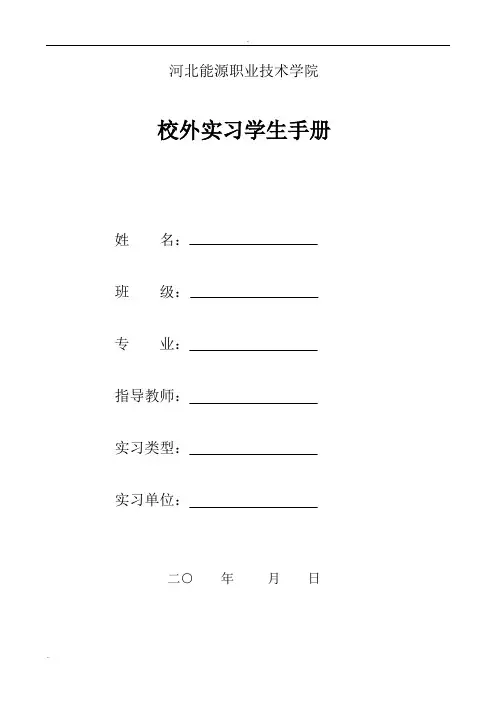 河北能源职业技术学院

校外实习学生手册

姓　　名：

班　　级：

专　　业：

指导教师：

实习类型：

实习单位：

二〇　　年　　月　　日